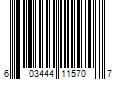 6 03444 11570 7